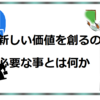 新しい価値を創るの

必要な事とは何か